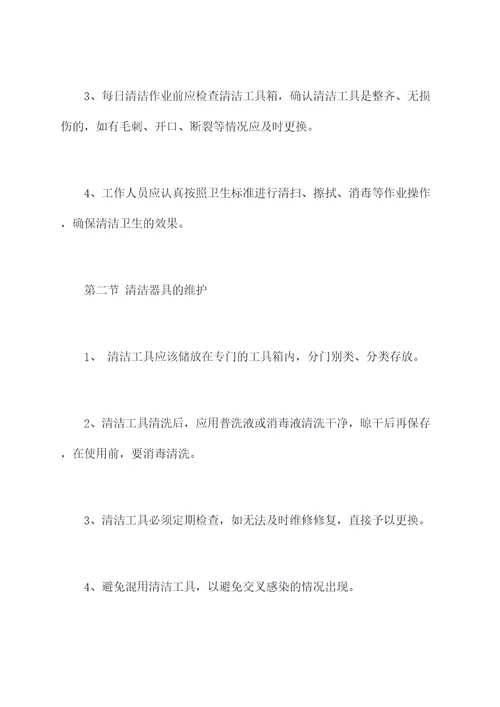 3、每日清洁作业前应检查清洁工具箱，确认清洁工具是整齐、无损伤的，如有毛刺、开口、断裂等情况应及时更换。

4、工作人员应认真按照卫生标准进行清扫、擦拭、消毒等作业操作，确保清洁卫生的效果。

第二节 清洁器具的维护

1、 清洁工具应该储放在专门的工具箱内，分门别类、分类存放。

2、清洁工具清洗后，应用普洗液或消毒液清洗干净，晾干后再保存，在使用前，要消毒清洗。

3、清洁工具必须定期检查，如无法及时维修修复，直接予以更换。

4、避免混用清洁工具，以避免交叉感染的情况出现。